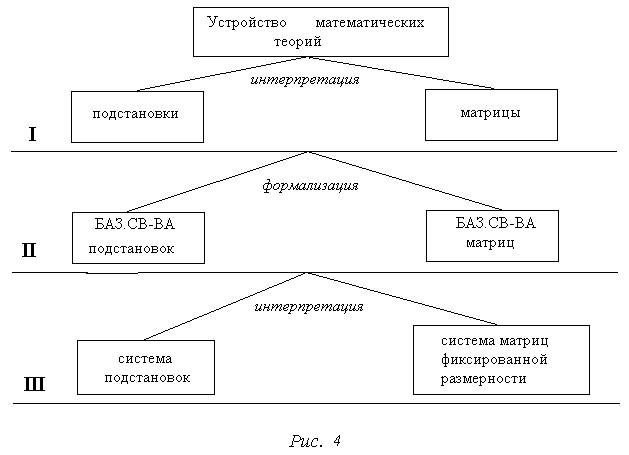 Устройство математических теорий

интерпретация

подстановки

матрицы

I

формализация

БАЗ.СВ-ВА подстановок

БАЗ.СВ-ВА матриц

II

интерпретация

система подстановок

система матриц фиксированной размерности

III

Рис. 4